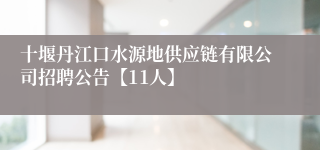 十堰丹江口水源地供应链有限公司招聘公告【11人】